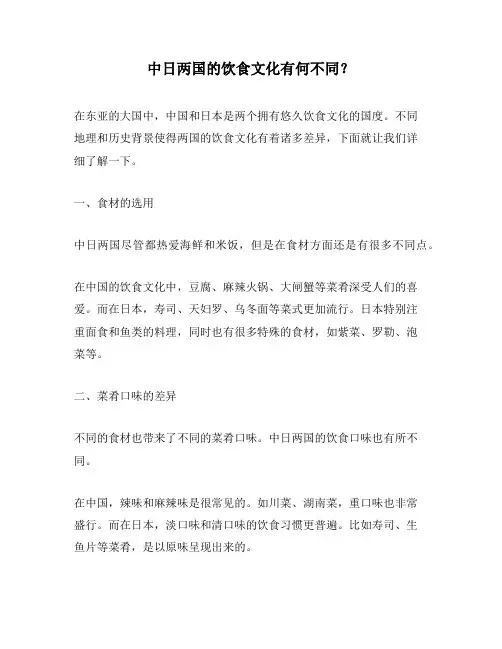 中日两国的饮食文化有何不同？

在东亚的大国中，中国和日本是两个拥有悠久饮食文化的国度。不同地理和历史背景使得两国的饮食文化有着诸多差异，下面就让我们详细了解一下。

一、食材的选用

中日两国尽管都热爱海鲜和米饭，但是在食材方面还是有很多不同点。

在中国的饮食文化中，豆腐、麻辣火锅、大闸蟹等菜肴深受人们的喜爱。而在日本，寿司、天妇罗、乌冬面等菜式更加流行。日本特别注重面食和鱼类的料理，同时也有很多特殊的食材，如紫菜、罗勒、泡菜等。

二、菜肴口味的差异

不同的食材也带来了不同的菜肴口味。中日两国的饮食口味也有所不同。

在中国，辣味和麻辣味是很常见的。如川菜、湖南菜，重口味也非常盛行。而在日本，淡口味和清口味的饮食习惯更普遍。比如寿司、生鱼片等菜肴，是以原味呈现出来的。